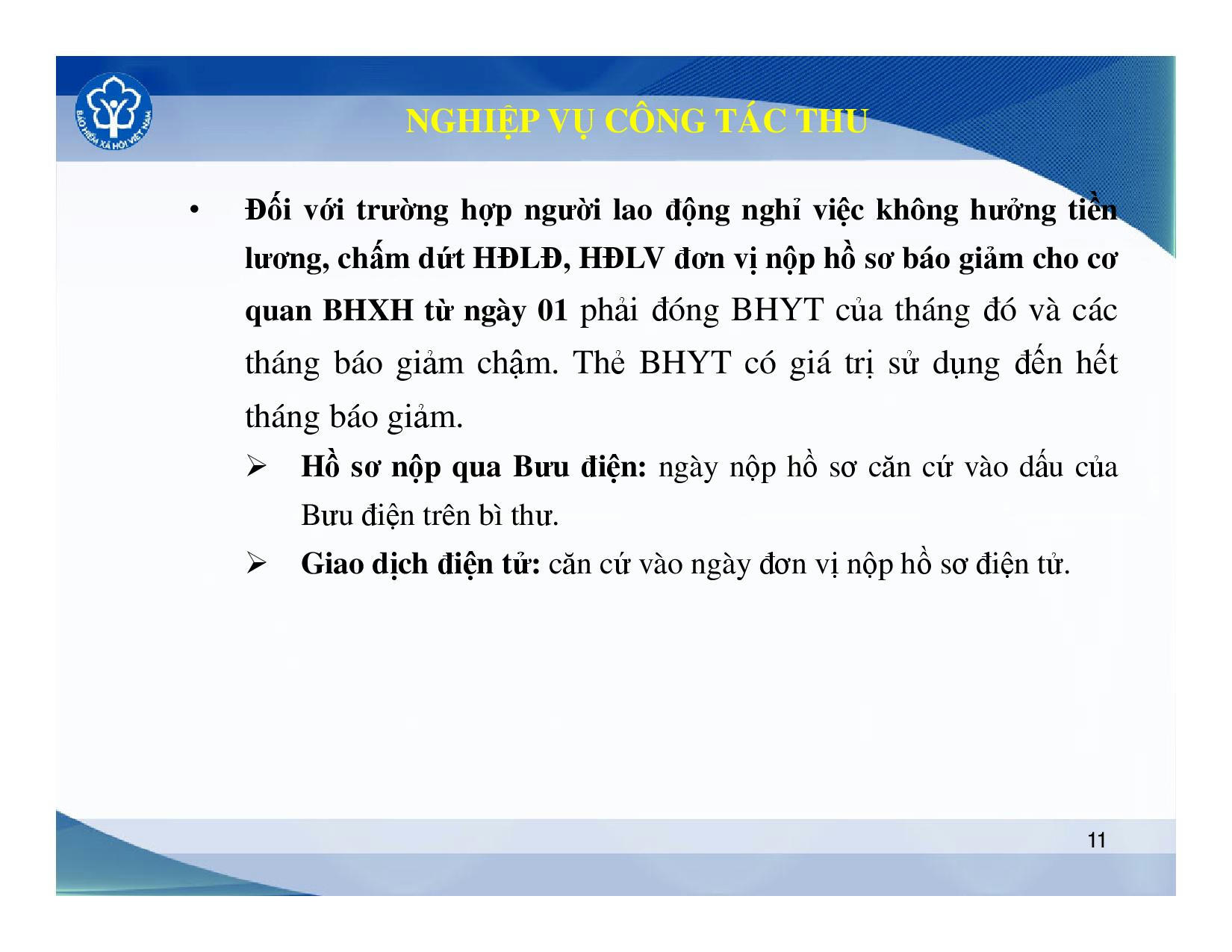 BẢO HIỂM XÃ HỘI VIỆT NAM

NGHIỆP VỤ CÔNG TÁC THU

• Đối với trường hợp người lao động nghỉ việc không hưởng tiền lương, chấm dứt HĐLĐ, HĐLV đơn vị nộp hồ sơ báo giảm cho cơ quan BHXH từ ngày 01 phải đóng BHYT của tháng đó và các tháng báo giảm chậm. Thẻ BHYT có giá trị sử dụng đến hết tháng báo giảm.

➢ Hồ sơ nộp qua Bưu điện: ngày nộp hồ sơ căn cứ vào dấu của Bưu điện trên bì thư.

➢ Giao dịch điện tử: căn cứ vào ngày đơn vị nộp hồ sơ điện tử.

11